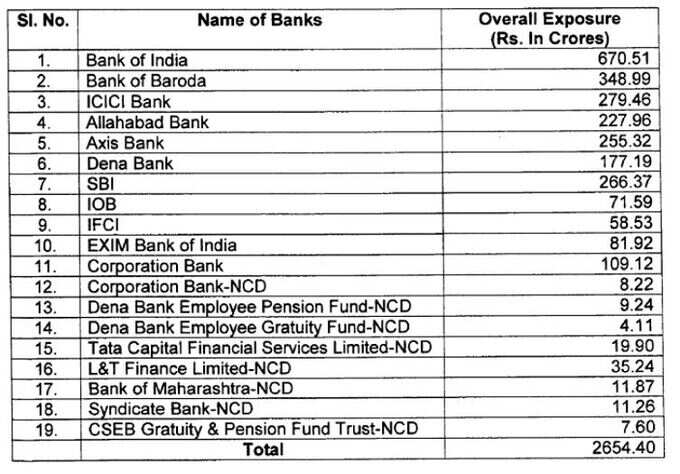 | Sl. No. | Name of Banks | Overall Exposure (Rs. In Crores) |
|---|---|---|
| 1. | Bank of India | 670.51 |
| 2. | Bank of Baroda | 348.99 |
| 3. | ICICI Bank | 279.46 |
| 4. | Allahabad Bank | 227.96 |
| 5. | Axis Bank | 255.32 |
| 6. | Dena Bank | 177.19 |
| 7. | SBI | 266.37 |
| 8. | IOB | 71.59 |
| 9. | IFCI | 58.53 |
| 10. | EXIM Bank of India | 81.92 |
| 11. | Corporation Bank | 109.12 |
| 12. | Corporation Bank-NCD | 8.22 |
| 13. | Dena Bank Employee Pension Fund-NCD | 9.24 |
| 14. | Dena Bank Employee Gratuity Fund-NCD | 4.11 |
| 15. | Tata Capital Financial Services Limited-NCD | 19.90 |
| 16. | L&T Finance Limited-NCD | 35.24 |
| 17. | Bank of Maharashtra-NCD | 11.87 |
| 18. | Syndicate Bank-NCD | 11.26 |
| 19. | CSEB Gratuity & Pension Fund Trust-NCD | 7.60 |
| | Total | 2654.40 |